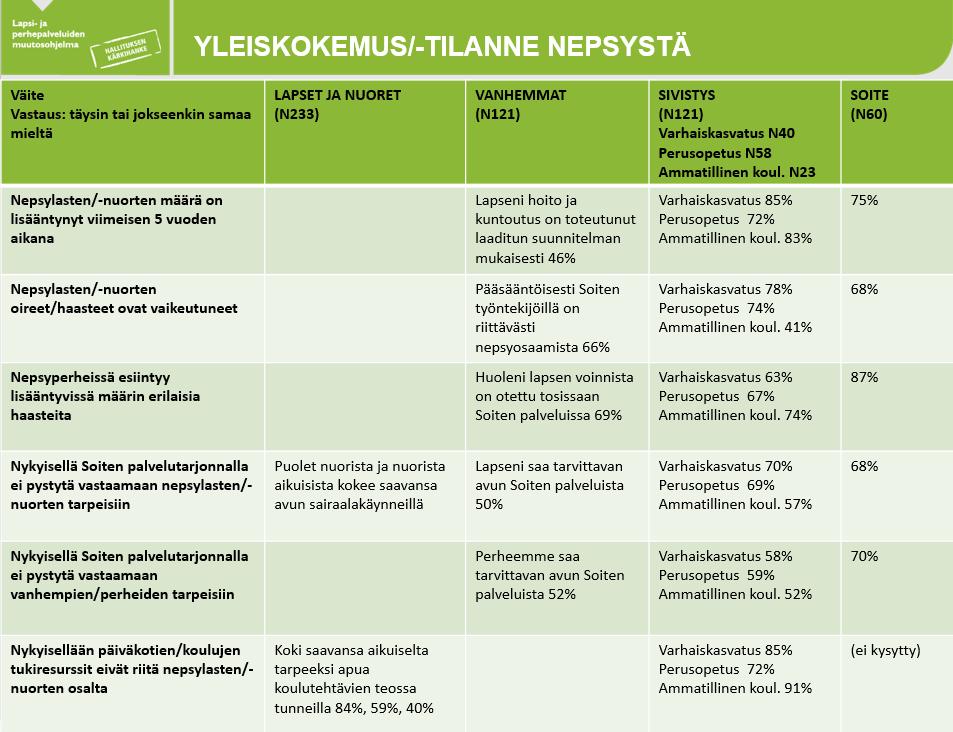 Lapsi- ja perhepalveluiden muutosohjelma

HALLITUKSEN KÄRKIHANKE

YLEISKOKEMUS/-TILANNE NEPSYSTÄ

| Väite Vastaus: täysin tai jokseenkin samaa mieltä | LAPSET JA NUORET (N233) | VANHEMMAT (N121) | SIVISTYS (N121) Varhaiskasvatus N40 Perusopetus N58 Ammatillinen koul. N23 | SOITE (N60) |
|---|---|---|---|---|
| Nepsylasten/-nuorten määrä on lisääntynyt viimeisen 5 vuoden aikana | | Lapseni hoito ja kuntoutus on toteutunut laaditun suunnitelman mukaisesti 46% | Varhaiskasvatus 85% Perusopetus 72% Ammatillinen koul. 83% | 75% |
| Nepsylasten/-nuorten oireet/haasteet ovat vaikeutuneet | | Pääsääntöisesti Soiten työntekijöillä on riittävästi nepsyosaamista 66% | Varhaiskasvatus 78% Perusopetus 74% Ammatillinen koul. 41% | 68% |
| Nepsyperheissä esiintyy lisääntyvissä määrin erilaisia haasteita | | Huoleni lapsen voinnista on otettu tosissaan Soiten palveluissa 69% | Varhaiskasvatus 63% Perusopetus 67% Ammatillinen koul. 74% | 87% |
| Nykyisellä Soiten palvelutarjonnalla ei pystytä vastaamaan nepsylasten/-nuorten tarpeisiin | Puolet nuorista ja nuorista aikuisista kokee saavansa avun sairaalakäynneillä | Lapseni saa tarvittavan avun Soiten palveluista 50% | Varhaiskasvatus 70% Perusopetus 69% Ammatillinen koul. 57% | 68% |
| Nykyisellä Soiten palvelutarjonnalla ei pystytä vastaamaan vanhempien/perheiden tarpeisiin | | Perheemme saa tarvittavan avun Soiten palveluista 52% | Varhaiskasvatus 58% Perusopetus 59% Ammatillinen koul. 52% | 70% |
| Nykyisellään päiväkotien/koulujen tukiresurssit eivät riitä nepsylasten/-nuorten osalta | Koki saavansa aikuiselta tarpeeksi apua koulutehtävien teossa tunneilla 84%, 59%, 40% | | Varhaiskasvatus 85% Perusopetus 72% Ammatillinen koul. 91% | (ei kysytty) |